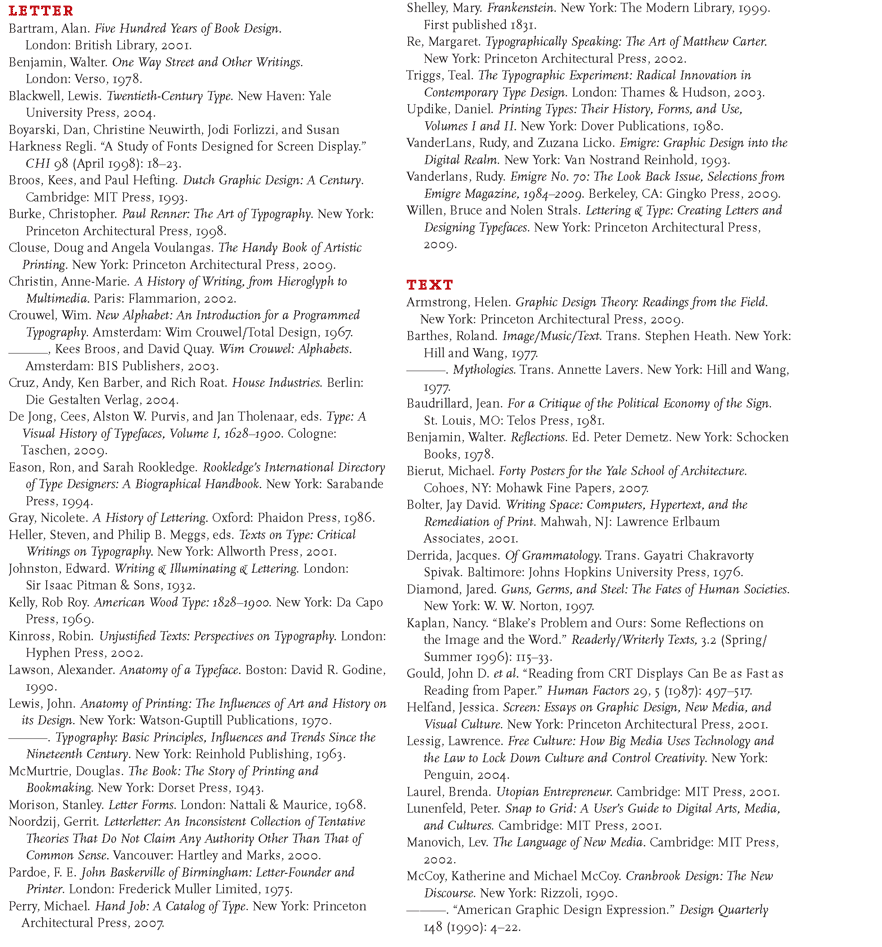 LETTER

Bartram, Alan. Five Hundred Years of Book Design. London: British Library, 2001.
Benjamin, Walter. One Way Street and Other Writings. London: Verso, 1978.
Blackwell, Lewis. Twentieth-Century Type. New Haven: Yale University Press, 2004.
Boyarski, Dan, Christine Neuwirth, Jodi Forlizzi, and Susan Harkness Regli. "A Study of Fonts Designed for Screen Display." CHI 98 (April 1998): 18–23.
Broos, Kees, and Paul Hefting. Dutch Graphic Design: A Century. Cambridge: MIT Press, 1993.
Burke, Christopher. Paul Renner: The Art of Typography. New York: Princeton Architectural Press, 1998.
Clouse, Doug and Angela Voulangas. The Handy Book of Artistic Printing. New York: Princeton Architectural Press, 2009.
Christin, Anne-Marie. A History of Writing, from Hieroglyph to Multimedia. Paris: Flammarion, 2002.
Crouwel, Wim. New Alphabet: An Introduction for a Programmed Typography. Amsterdam: Wim Crouwel/Total Design, 1967.
______, Kees Broos, and David Quay. Wim Crouwel: Alphabets. Amsterdam: BIS Publishers, 2003.
Cruz, Andy, Ken Barber, and Rich Roat. House Industries. Berlin: Die Gestalten Verlag, 2004.
De Jong, Cees, Alston W. Purvis, and Jan Tholenaar, eds. Type: A Visual History of Typefaces, Volume I, 1628–1900. Cologne: Taschen, 2009.
Eason, Ron, and Sarah Rookledge. Rookledge's International Directory of Type Designers: A Biographical Handbook. New York: Sarabande Press, 1994.
Gray, Nicolete. A History of Lettering. Oxford: Phaidon Press, 1986.
Heller, Steven, and Philip B. Meggs, eds. Texts on Type: Critical Writings on Typography. New York: Allworth Press, 2001.
Johnston, Edward. Writing & Illuminating & Lettering. London: Sir Isaac Pitman & Sons, 1932.
Kelly, Rob Roy. American Wood Type: 1828–1900. New York: Da Capo Press, 1969.
Kinross, Robin. Unjustified Texts: Perspectives on Typography. London: Hyphen Press, 2002.
Lawson, Alexander. Anatomy of a Typeface. Boston: David R. Godine, 1990.
Lewis, John. Anatomy of Printing: The Influences of Art and History on its Design. New York: Watson-Guptill Publications, 1970.
———. Typography: Basic Principles, Influences and Trends Since the Nineteenth Century. New York: Reinhold Publishing, 1963.
McMurtrie, Douglas. The Book: The Story of Printing and Bookmaking. New York: Dorset Press, 1943.
Morison, Stanley. Letter Forms. London: Nattali & Maurice, 1968.
Noordzij, Gerrit. Letterletter: An Inconsistent Collection of Tentative Theories That Do Not Claim Any Authority Other Than That of Common Sense. Vancouver: Hartley and Marks, 2000.
Pardoe, F. E. John Baskerville of Birmingham: Letter-Founder and Printer. London: Frederick Muller Limited, 1975.
Perry, Michael. Hand Job: A Catalog of Type. New York: Princeton Architectural Press, 2007.
Shelley, Mary. Frankenstein. New York: The Modern Library, 1999. First published 1831.
Re, Margaret. Typographically Speaking: The Art of Matthew Carter. New York: Princeton Architectural Press, 2002.
Triggs, Teal. The Typographic Experiment: Radical Innovation in Contemporary Type Design. London: Thames & Hudson, 2003.
Updike, Daniel. Printing Types: Their History, Forms, and Use, Volumes I and II. New York: Dover Publications, 1980.
VanderLans, Rudy, and Zuzana Licko. Emigre: Graphic Design into the Digital Realm. New York: Van Nostrand Reinhold, 1993.
Vanderlans, Rudy. Emigre No. 70: The Look Back Issue, Selections from Emigre Magazine, 1984–2009. Berkeley, CA: Gingko Press, 2009.
Willen, Bruce and Nolen Strals. Lettering & Type: Creating Letters and Designing Typefaces. New York: Princeton Architectural Press, 2009.

TEXT

Armstrong, Helen. Graphic Design Theory: Readings from the Field. New York: Princeton Architectural Press, 2009.
Barthes, Roland. Image/Music/Text. Trans. Stephen Heath. New York: Hill and Wang, 1977.
———. Mythologies. Trans. Annette Lavers. New York: Hill and Wang, 1977.
Baudrillard, Jean. For a Critique of the Political Economy of the Sign. St. Louis, MO: Telos Press, 1981.
Benjamin, Walter. Reflections. Ed. Peter Demetz. New York: Schocken Books, 1978.
Bierut, Michael. Forty Posters for the Yale School of Architecture. Cohoes, NY: Mohawk Fine Papers, 2007.
Bolter, Jay David. Writing Space: Computers, Hypertext, and the Remediation of Print. Mahwah, NJ: Lawrence Erlbaum Associates, 2001.
Derrida, Jacques. Of Grammatology. Trans. Gayatri Chakravorty Spivak. Baltimore: Johns Hopkins University Press, 1976.
Diamond, Jared. Guns, Germs, and Steel: The Fates of Human Societies. New York: W. W. Norton, 1997.
Kaplan, Nancy. "Blake's Problem and Ours: Some Reflections on the Image and the Word." Readerly/Writerly Texts, 3.2 (Spring/Summer 1996): 115–33.
Gould, John D. et al. "Reading from CRT Displays Can Be as Fast as Reading from Paper." Human Factors 29, 5 (1987): 497–517.
Helfand, Jessica. Screen: Essays on Graphic Design, New Media, and Visual Culture. New York: Princeton Architectural Press, 2001.
Lessig, Lawrence. Free Culture: How Big Media Uses Technology and the Law to Lock Down Culture and Control Creativity. New York: Penguin, 2004.
Laurel, Brenda. Utopian Entrepreneur. Cambridge: MIT Press, 2001.
Lunenfeld, Peter. Snap to Grid: A User's Guide to Digital Arts, Media, and Cultures. Cambridge: MIT Press, 2001.
Manovich, Lev. The Language of New Media. Cambridge: MIT Press, 2002.
McCoy, Katherine and Michael McCoy. Cranbrook Design: The New Discourse. New York: Rizzoli, 1990.
———. "American Graphic Design Expression." Design Quarterly 148 (1990): 4–22.